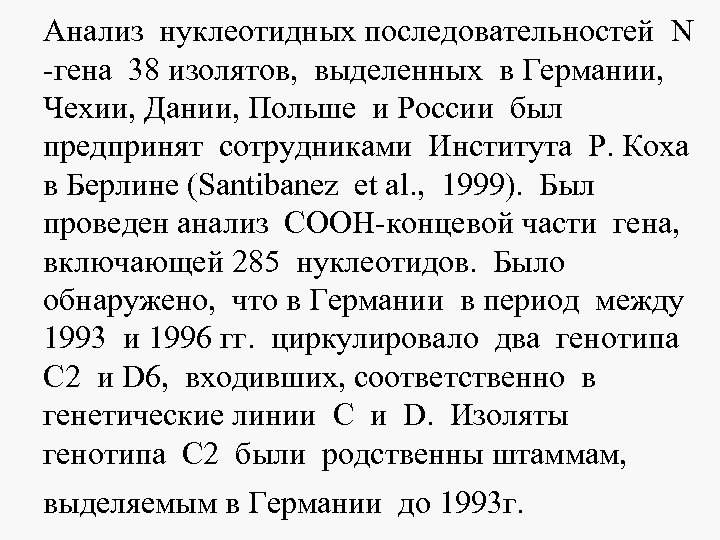 Анализ нуклеотидных последовательностей N -гена 38 изолятов, выделенных в Германии, Чехии, Дании, Польше и России был предпринят сотрудниками Института Р. Коха в Берлине (Santibanez et al., 1999). Был проведен анализ СООН-концевой части гена, включающей 285 нуклеотидов. Было обнаружено, что в Германии в период между 1993 и 1996 гг. циркулировало два генотипа С2 и D6, входивших, соответственно в генетические линии С и D. Изоляты генотипа С2 были родственны штаммам, выделяемым в Германии до 1993г.